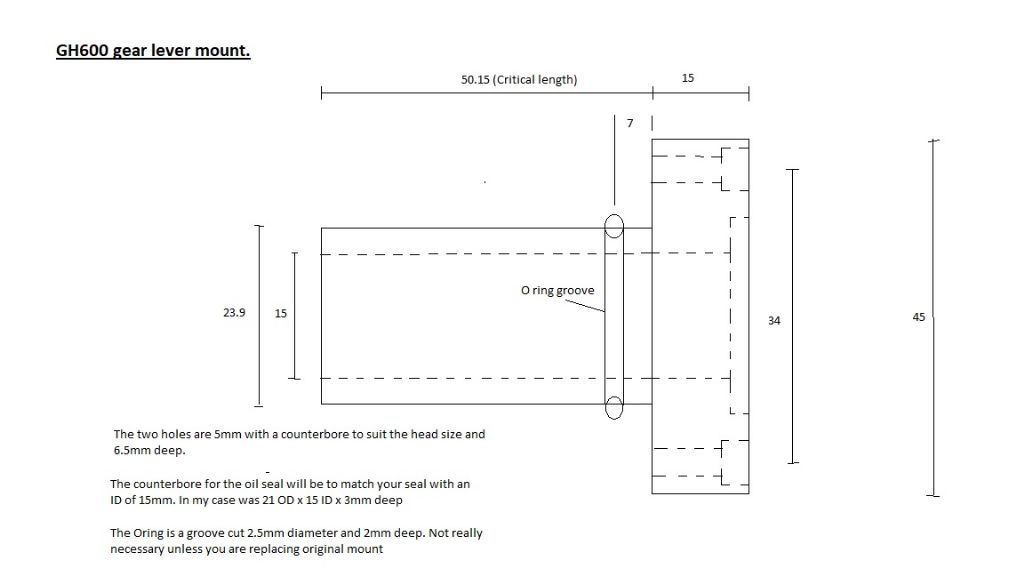 GH600 gear lever mount.

50.15 (Critical length)

15

7

O ring groove

23.9

15

34

45

The two holes are 5mm with a counterbore to suit the head size and 6.5mm deep.

The counterbore for the oil seal will be to match your seal with an ID of 15mm. In my case was 21 OD x 15 ID x 3mm deep

The Oring is a groove cut 2.5mm diameter and 2mm deep. Not really necessary unless you are replacing original mount